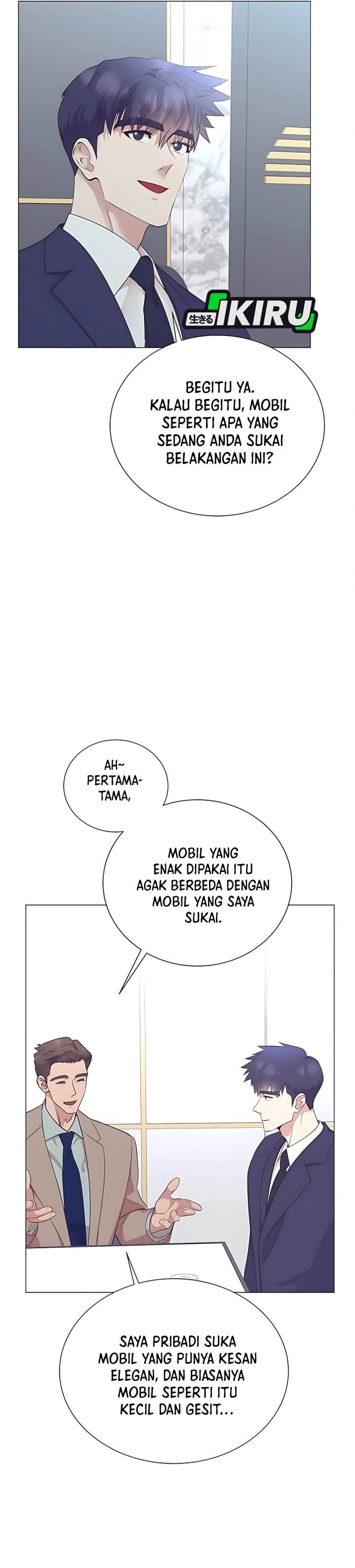 生きる IKIRU

BEGITU YA. KALAU BEGITU, MOBIL SEPERTI APA YANG SEDANG ANDA SUKAI BELAKANGAN INI?

AH~ PERTAMA-TAMA,

MOBIL YANG ENAK DIPAKAI ITU AGAK BERBEDA DENGAN MOBIL YANG SAYA SUKAI.

SAYA PRIBADI SUKA MOBIL YANG PUNYA KESAN ELEGAN, DAN BIASANYA MOBIL SEPERTI ITU KECIL DAN GESIT...